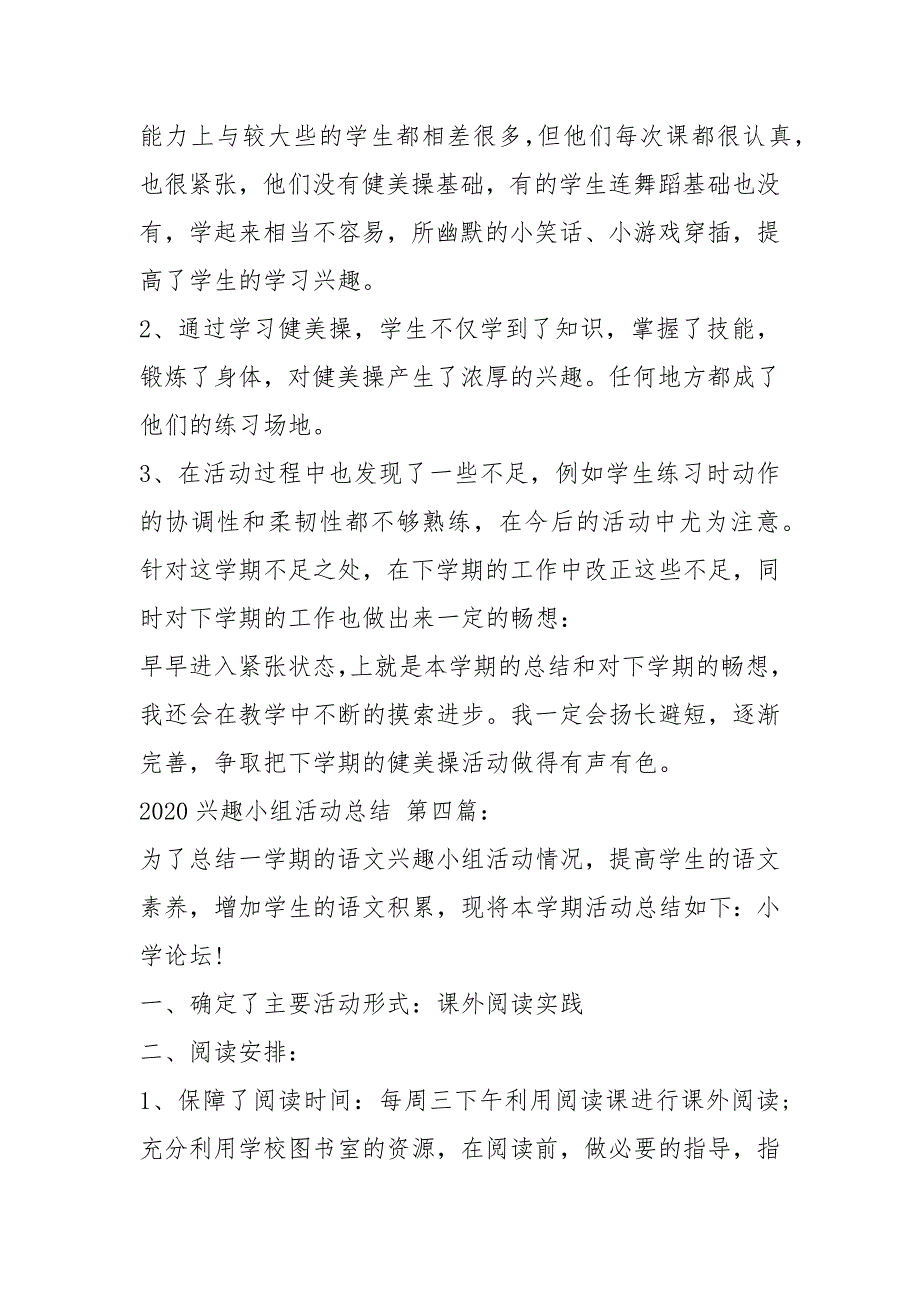 能力上与较大些的学生都相差很多,但他们每次课都很认真，也很紧张，他们没有健美操基础，有的学生连舞蹈基础也没有，学起来相当不容易，所幽默的小笑话、小游戏穿插，提高了学生的学习兴趣。

2、通过学习健美操，学生不仅学到了知识，掌握了技能，锻炼了身体，对健美操产生了浓厚的兴趣。任何地方都成了他们的练习场地。

3、在活动过程中也发现了一些不足，例如学生练习时动作的协调性和柔韧性都不够熟练，在今后的活动中尤为注意。针对这学期不足之处，在下学期的工作中改正这些不足，同时对下学期的工作也做出来一定的畅想：

早早进入紧张状态,上就是本学期的总结和对下学期的畅想，我还会在教学中不断的摸索进步。我一定会扬长避短，逐渐完善，争取把下学期的健美操活动做得有声有色。

2020 兴趣小组活动总结 第四篇：

为了总结一学期的语文兴趣小组活动情况，提高学生的语文素养，增加学生的语文积累，现将本学期活动总结如下：小学论坛!

一、确定了主要活动形式：课外阅读实践

二、阅读安排：

1、保障了阅读时间：每周三下午利用阅读课进行课外阅读；充分利用学校图书室的资源，在阅读前，做必要的指导，指